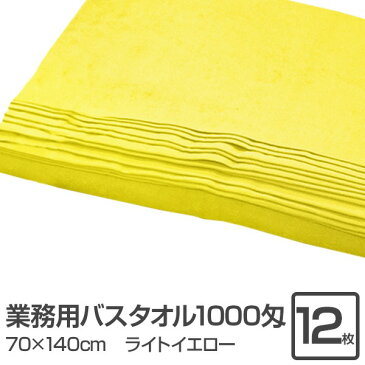 業務用バスタオル1000匁
70×140cm　ライトイエロー

12枚